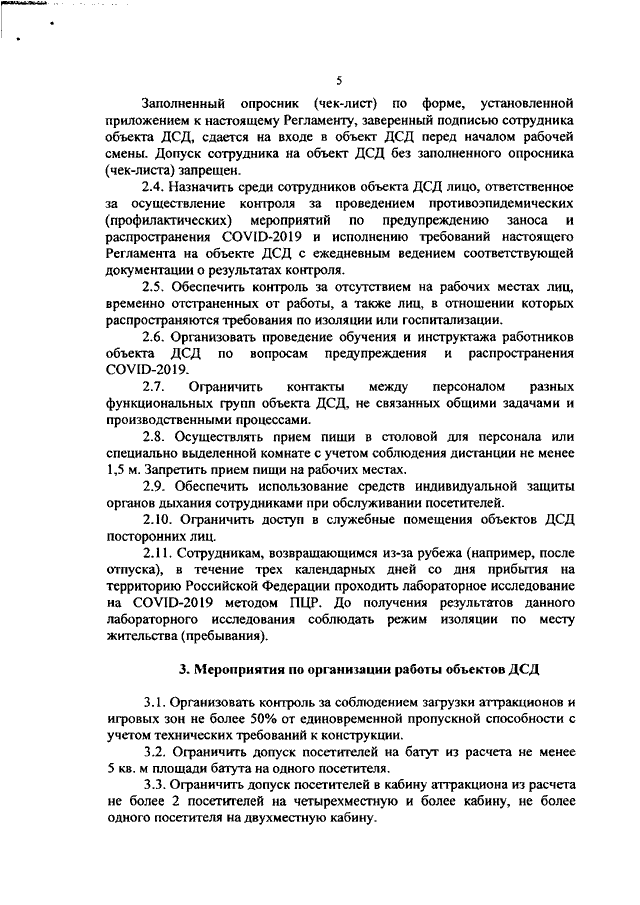 5

Заполненный опросник (чек-лист) по форме, установленной приложением к настоящему Регламенту, заверенный подписью сотрудника объекта ДСД, сдается на входе в объект ДСД перед началом рабочей смены. Допуск сотрудника на объект ДСД без заполненного опросника (чек-листа) запрещен.

2.4. Назначить среди сотрудников объекта ДСД лицо, ответственное за осуществление контроля за проведением противоэпидемических (профилактических) мероприятий по предупреждению заноса и распространения COVID-2019 и исполнению требований настоящего Регламента на объекте ДСД с ежедневным ведением соответствующей документации о результатах контроля.

2.5. Обеспечить контроль за отсутствием на рабочих местах лиц, временно отстраненных от работы, а также лиц, в отношении которых распространяются требования по изоляции или госпитализации.

2.6. Организовать проведение обучения и инструктажа работников объекта ДСД по вопросам предупреждения и распространения COVID-2019.

2.7. Ограничить контакты между персоналом разных функциональных групп объекта ДСД, не связанных общими задачами и производственными процессами.

2.8. Осуществлять прием пищи в столовой для персонала или специально выделенной комнате с учетом соблюдения дистанции не менее 1,5 м. Запретить прием пищи на рабочих местах.

2.9. Обеспечить использование средств индивидуальной защиты органов дыхания сотрудниками при обслуживании посетителей.

2.10. Ограничить доступ в служебные помещения объектов ДСД посторонних лиц.

2.11. Сотрудникам, возвращающимся из-за рубежа (например, после отпуска), в течение трех календарных дней со дня прибытия на территорию Российской Федерации проходить лабораторное исследование на COVID-2019 методом ПЦР. До получения результатов данного лабораторного исследования соблюдать режим изоляции по месту жительства (пребывания).

3. Мероприятия по организации работы объектов ДСД

3.1. Организовать контроль за соблюдением загрузки аттракционов и игровых зон не более 50% от единовременной пропускной способности с учетом технических требований к конструкции.

3.2. Ограничить допуск посетителей на батут из расчета не менее 5 кв. м площади батута на одного посетителя.

3.3. Ограничить допуск посетителей в кабину аттракциона из расчета не более 2 посетителей на четырехместную и более кабину, не более одного посетителя на двухместную кабину.